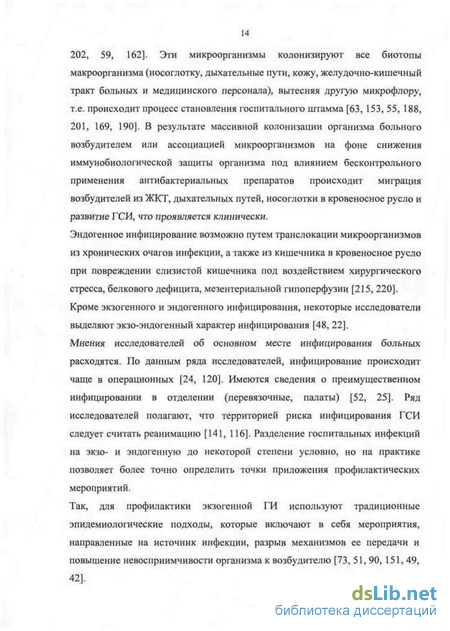 14

202, 59, 162]. Эти микроорганизмы колонизируют все биотопы макроорганизма (носоглотку, дыхательные пути, кожу, желудочно-кишечный тракт больных и медицинского персонала), вытесняя другую микрофлору, т.е. происходит процесс становления госпитального штамма [63, 153, 55, 188, 201, 169, 190]. В результате массивной колонизации организма больного возбудителем или ассоциацией микроорганизмов на фоне снижения иммунобиологической защиты организма под влиянием бесконтрольного применения антибактериальных препаратов происходит миграция возбудителей из ЖКТ, дыхательных путей, носоглотки в кровеносное русло и развитие ГСИ, что проявляется клинически.

Эндогенное инфицирование возможно путем транслокации микроорганизмов из хронических очагов инфекции, а также из кишечника в кровеносное русло при повреждении слизистой кишечника под воздействием хирургического стресса, белкового дефицита, мезентериальной гипоперфузии [215, 220].

Кроме экзогенного и эндогенного инфицирования, некоторые исследователи выделяют экзо-эндогенный характер инфицирования [48, 22].

Мнения исследователей об основном месте инфицирования больных расходятся. По данным ряда исследователей, инфицирование происходит чаще в операционных [24, 120]. Имеются сведения о преимущественном инфицировании в отделении (перевязочные, палаты) [52, 25]. Ряд исследователей полагают, что территорией риска инфицирования ГСИ следует считать реанимацию [141, 116]. Разделение госпитальных инфекций на экзо- и эндогенную до некоторой степени условно, но на практике позволяет более точно определить точки приложения профилактических мероприятий.

Так, для профилактики экзогенной ГИ используют традиционные эпидемиологические подходы, которые включают в себя мероприятия, направленные на источник инфекции, разрыв механизмов ее передачи и повышение невосприимчивости организма к возбудителю [73, 51, 90, 151, 49, 42].

dsLib.net
библиотека диссертаций